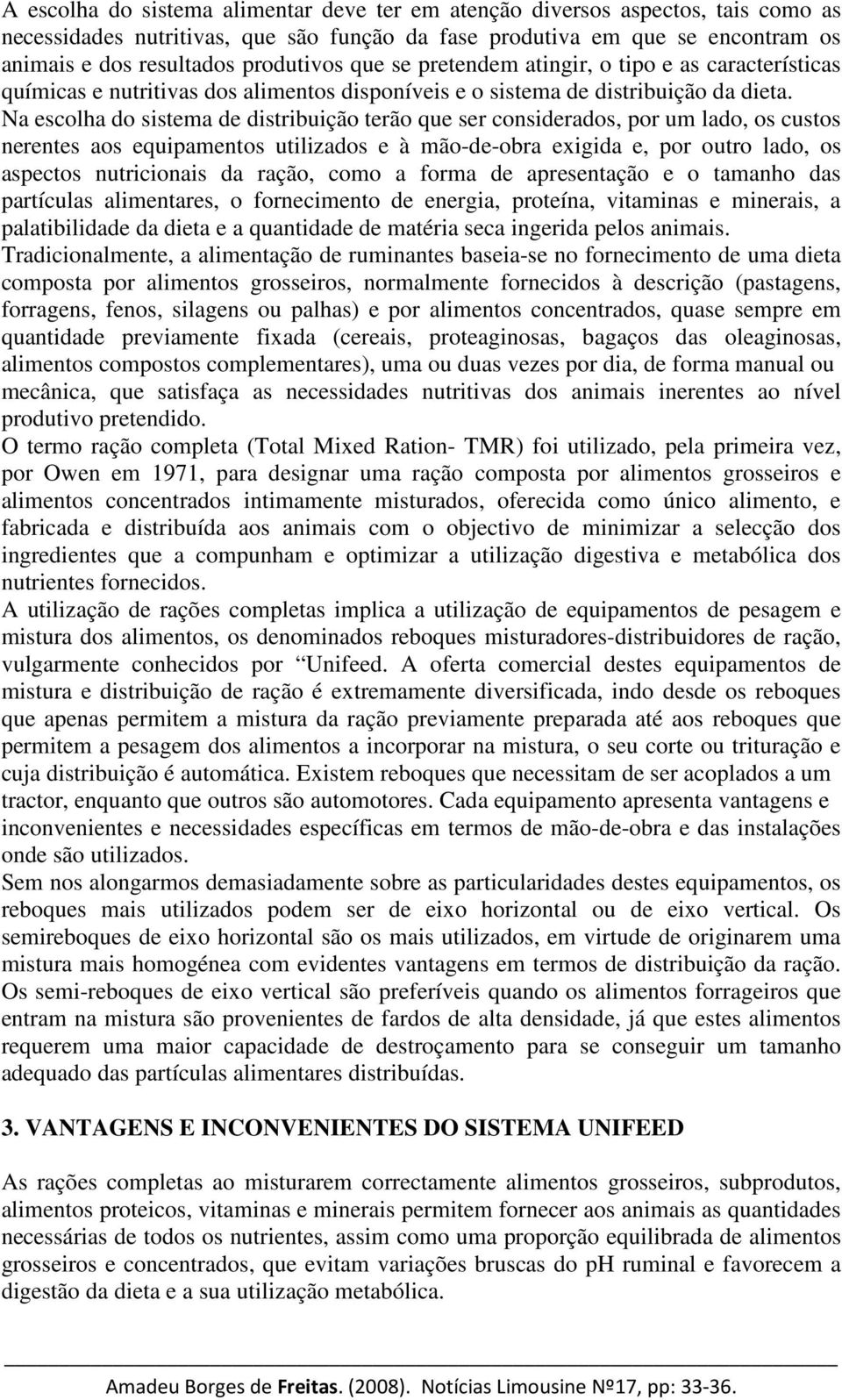 A escolha do sistema alimentar deve ter em atenção diversos aspectos, tais como as necessidades nutritivas, que são função da fase produtiva em que se encontram os animais e dos resultados produtivos que se pretendem atingir, o tipo e as características químicas e nutritivas dos alimentos disponíveis e o sistema de distribuição da dieta. Na escolha do sistema de distribuição terão que ser considerados, por um lado, os custos nerentes aos equipamentos utilizados e à mão-de-obra exigida e, por outro lado, os aspectos nutricionais da ração, como a forma de apresentação e o tamanho das partículas alimentares, o fornecimento de energia, proteína, vitaminas e minerais, a palatibilidade da dieta e a quantidade de matéria seca ingerida pelos animais.
Tradicionalmente, a alimentação de ruminantes baseia-se no fornecimento de uma dieta composta por alimentos grosseiros, normalmente fornecidos à descrição (pastagens, forragens, fenos, silagens ou palhas) e por alimentos concentrados, quase sempre em quantidade previamente fixada (cereais, proteaginosas, bagaços das oleaginosas, alimentos compostos complementares), uma ou duas vezes por dia, de forma manual ou mecânica, que satisfaça as necessidades nutritivas dos animais inerentes ao nível produtivo pretendido.
O termo ração completa (Total Mixed Ration- TMR) foi utilizado, pela primeira vez, por Owen em 1971, para designar uma ração composta por alimentos grosseiros e alimentos concentrados intimamente misturados, oferecida como único alimento, e fabricada e distribuída aos animais com o objectivo de minimizar a selecção dos ingredientes que a compunham e optimizar a utilização digestiva e metabólica dos nutrientes fornecidos.
A utilização de rações completas implica a utilização de equipamentos de pesagem e mistura dos alimentos, os denominados reboques misturadores-distribuidores de ração, vulgarmente conhecidos por “Unifeed. A oferta comercial destes equipamentos de mistura e distribuição de ração é extremamente diversificada, indo desde os reboques que apenas permitem a mistura da ração previamente preparada até aos reboques que permitem a pesagem dos alimentos a incorporar na mistura, o seu corte ou trituração e cuja distribuição é automática. Existem reboques que necessitam de ser acoplados a um tractor, enquanto que outros são automotores. Cada equipamento apresenta vantagens e inconvenientes e necessidades específicas em termos de mão-de-obra e das instalações onde são utilizados.
Sem nos alongarmos demasiadamente sobre as particularidades destes equipamentos, os reboques mais utilizados podem ser de eixo horizontal ou de eixo vertical. Os semireboques de eixo horizontal são os mais utilizados, em virtude de originarem uma mistura mais homogénea com evidentes vantagens em termos de distribuição da ração. Os semi-reboques de eixo vertical são preferíveis quando os alimentos forrageiros que entram na mistura são provenientes de fardos de alta densidade, já que estes alimentos requerem uma maior capacidade de destroçamento para se conseguir um tamanho adequado das partículas alimentares distribuídas.

3. VANTAGENS E INCONVENIENTES DO SISTEMA UNIFEED

As rações completas ao misturarem correctamente alimentos grosseiros, subprodutos, alimentos proteicos, vitaminas e minerais permitem fornecer aos animais as quantidades necessárias de todos os nutrientes, assim como uma proporção equilibrada de alimentos grosseiros e concentrados, que evitam variações bruscas do pH ruminal e favorecem a digestão da dieta e a sua utilização metabólica.

Amadeu Borges de Freitas. (2008). Notícias Limousine Nº17, pp: 33-36.